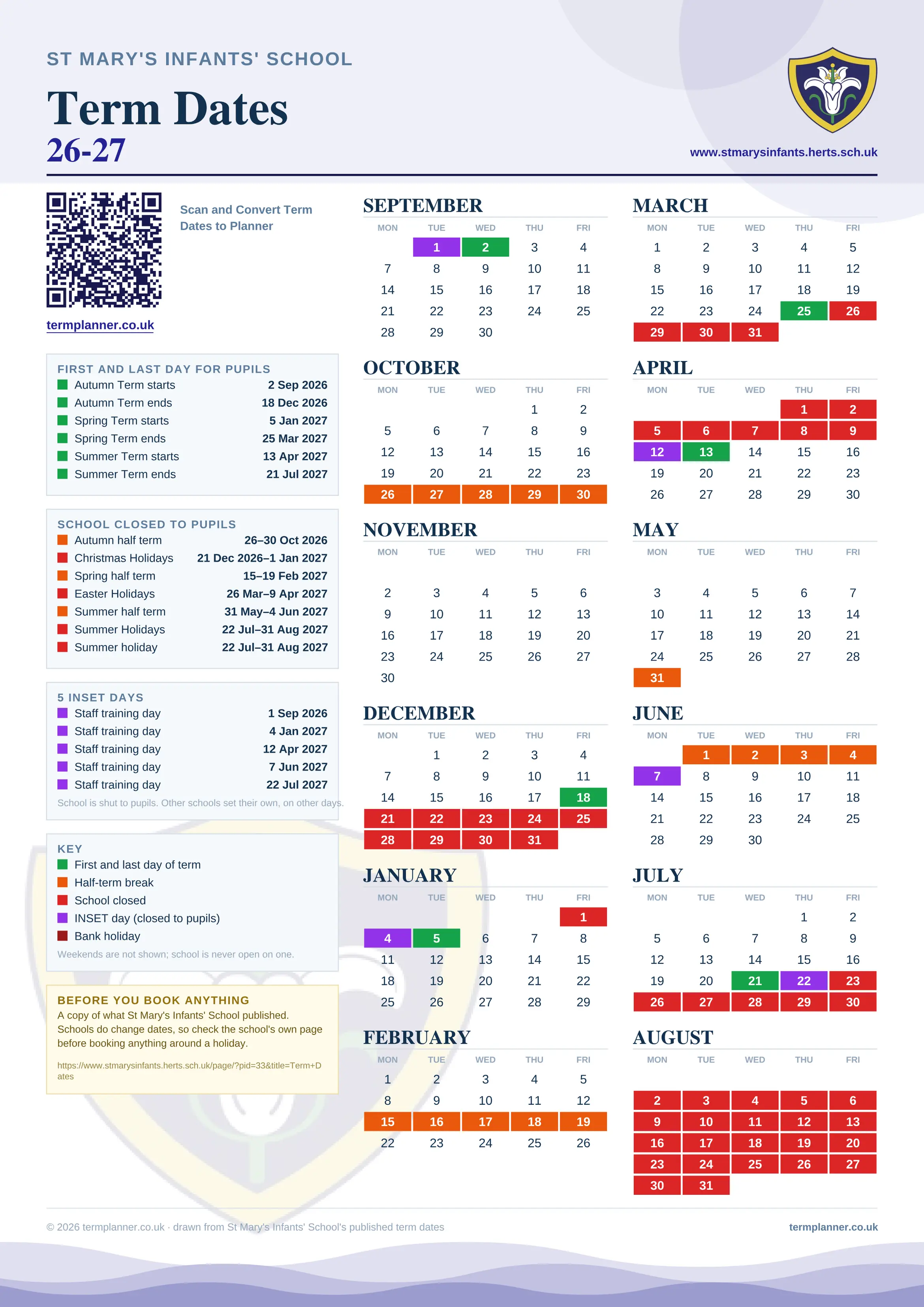 ST MARY'S INFANTS' SCHOOL

Term Dates
26-27

www.stmarysinfants.herts.sch.uk

Scan and Convert Term Dates to Planner

termplanner.co.uk

FIRST AND LAST DAY FOR PUPILS

| | |
|---|---|
| Autumn Term starts | 2 Sep 2026 |
| Autumn Term ends | 18 Dec 2026 |
| Spring Term starts | 5 Jan 2027 |
| Spring Term ends | 25 Mar 2027 |
| Summer Term starts | 13 Apr 2027 |
| Summer Term ends | 21 Jul 2027 |

SCHOOL CLOSED TO PUPILS

| | |
|---|---|
| Autumn half term | 26–30 Oct 2026 |
| Christmas Holidays | 21 Dec 2026–1 Jan 2027 |
| Spring half term | 15–19 Feb 2027 |
| Easter Holidays | 26 Mar–9 Apr 2027 |
| Summer half term | 31 May–4 Jun 2027 |
| Summer Holidays | 22 Jul–31 Aug 2027 |
| Summer holiday | 22 Jul–31 Aug 2027 |

5 INSET DAYS

| | |
|---|---|
| Staff training day | 1 Sep 2026 |
| Staff training day | 4 Jan 2027 |
| Staff training day | 12 Apr 2027 |
| Staff training day | 7 Jun 2027 |
| Staff training day | 22 Jul 2027 |

School is shut to pupils. Other schools set their own, on other days.

KEY
First and last day of term
Half-term break
School closed
INSET day (closed to pupils)
Bank holiday
Weekends are not shown; school is never open on one.

BEFORE YOU BOOK ANYTHING
A copy of what St Mary's Infants' School published. Schools do change dates, so check the school's own page before booking anything around a holiday.
https://www.stmarysinfants.herts.sch.uk/page/?pid=33&title=Term+Dates

SEPTEMBER
| MON | TUE | WED | THU | FRI |
|---|---|---|---|---|
| | 1 | 2 | 3 | 4 |
| 7 | 8 | 9 | 10 | 11 |
| 14 | 15 | 16 | 17 | 18 |
| 21 | 22 | 23 | 24 | 25 |
| 28 | 29 | 30 | | |

OCTOBER
| MON | TUE | WED | THU | FRI |
|---|---|---|---|---|
| | | | 1 | 2 |
| 5 | 6 | 7 | 8 | 9 |
| 12 | 13 | 14 | 15 | 16 |
| 19 | 20 | 21 | 22 | 23 |
| 26 | 27 | 28 | 29 | 30 |

NOVEMBER
| MON | TUE | WED | THU | FRI |
|---|---|---|---|---|
| 2 | 3 | 4 | 5 | 6 |
| 9 | 10 | 11 | 12 | 13 |
| 16 | 17 | 18 | 19 | 20 |
| 23 | 24 | 25 | 26 | 27 |
| 30 | | | | |

DECEMBER
| MON | TUE | WED | THU | FRI |
|---|---|---|---|---|
| | 1 | 2 | 3 | 4 |
| 7 | 8 | 9 | 10 | 11 |
| 14 | 15 | 16 | 17 | 18 |
| 21 | 22 | 23 | 24 | 25 |
| 28 | 29 | 30 | 31 | |

JANUARY
| MON | TUE | WED | THU | FRI |
|---|---|---|---|---|
| | | | | 1 |
| 4 | 5 | 6 | 7 | 8 |
| 11 | 12 | 13 | 14 | 15 |
| 18 | 19 | 20 | 21 | 22 |
| 25 | 26 | 27 | 28 | 29 |

FEBRUARY
| MON | TUE | WED | THU | FRI |
|---|---|---|---|---|
| 1 | 2 | 3 | 4 | 5 |
| 8 | 9 | 10 | 11 | 12 |
| 15 | 16 | 17 | 18 | 19 |
| 22 | 23 | 24 | 25 | 26 |

MARCH
| MON | TUE | WED | THU | FRI |
|---|---|---|---|---|
| 1 | 2 | 3 | 4 | 5 |
| 8 | 9 | 10 | 11 | 12 |
| 15 | 16 | 17 | 18 | 19 |
| 22 | 23 | 24 | 25 | 26 |
| 29 | 30 | 31 | | |

APRIL
| MON | TUE | WED | THU | FRI |
|---|---|---|---|---|
| | | | 1 | 2 |
| 5 | 6 | 7 | 8 | 9 |
| 12 | 13 | 14 | 15 | 16 |
| 19 | 20 | 21 | 22 | 23 |
| 26 | 27 | 28 | 29 | 30 |

MAY
| MON | TUE | WED | THU | FRI |
|---|---|---|---|---|
| 3 | 4 | 5 | 6 | 7 |
| 10 | 11 | 12 | 13 | 14 |
| 17 | 18 | 19 | 20 | 21 |
| 24 | 25 | 26 | 27 | 28 |
| 31 | | | | |

JUNE
| MON | TUE | WED | THU | FRI |
|---|---|---|---|---|
| | 1 | 2 | 3 | 4 |
| 7 | 8 | 9 | 10 | 11 |
| 14 | 15 | 16 | 17 | 18 |
| 21 | 22 | 23 | 24 | 25 |
| 28 | 29 | 30 | | |

JULY
| MON | TUE | WED | THU | FRI |
|---|---|---|---|---|
| | | | 1 | 2 |
| 5 | 6 | 7 | 8 | 9 |
| 12 | 13 | 14 | 15 | 16 |
| 19 | 20 | 21 | 22 | 23 |
| 26 | 27 | 28 | 29 | 30 |

AUGUST
| MON | TUE | WED | THU | FRI |
|---|---|---|---|---|
| 2 | 3 | 4 | 5 | 6 |
| 9 | 10 | 11 | 12 | 13 |
| 16 | 17 | 18 | 19 | 20 |
| 23 | 24 | 25 | 26 | 27 |
| 30 | 31 | | | |

© 2026 termplanner.co.uk · drawn from St Mary's Infants' School's published term dates

termplanner.co.uk